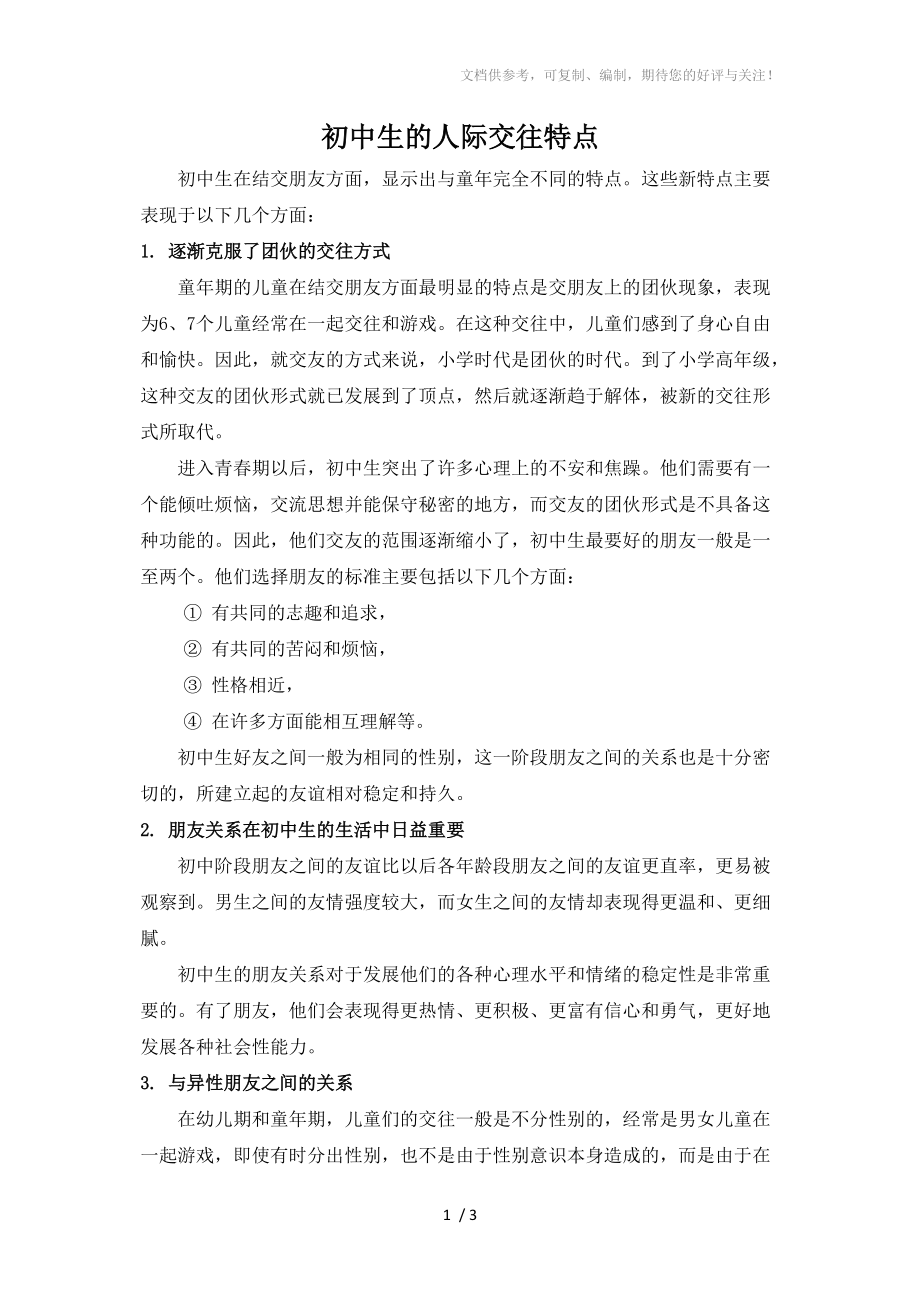 文档供参考，可复制、编制，期待您的好评与关注！

初中生的人际交往特点

初中生在结交朋友方面，显示出与童年完全不同的特点。这些新特点主要表现于以下几个方面：

1. 逐渐克服了团伙的交往方式

童年期的儿童在结交朋友方面最明显的特点是交朋友上的团伙现象，表现为6、7个儿童经常在一起交往和游戏。在这种交往中，儿童们感到了身心自由和愉快。因此，就交友的方式来说，小学时代是团伙的时代。到了小学高年级，这种交友的团伙形式就已发展到了顶点，然后就逐渐趋于解体，被新的交往形式所取代。

进入青春期以后，初中生突出了许多心理上的不安和焦躁。他们需要有一个能倾吐烦恼，交流思想并能保守秘密的地方，而交友的团伙形式是不具备这种功能的。因此，他们交友的范围逐渐缩小了，初中生最要好的朋友一般是一至两个。他们选择朋友的标准主要包括以下几个方面：

① 有共同的志趣和追求，

② 有共同的苦闷和烦恼，

③ 性格相近，

④ 在许多方面能相互理解等。

初中生好友之间一般为相同的性别，这一阶段朋友之间的关系也是十分密切的，所建立起的友谊相对稳定和持久。

2. 朋友关系在初中生的生活中日益重要

初中阶段朋友之间的友谊比以后各年龄段朋友之间的友谊更直率，更易被观察到。男生之间的友情强度较大，而女生之间的友情却表现得更温和、更细腻。

初中生的朋友关系对于发展他们的各种心理水平和情绪的稳定性是非常重要的。有了朋友，他们会表现得更热情、更积极、更富有信心和勇气，更好地发展各种社会性能力。

3. 与异性朋友之间的关系

在幼儿期和童年期，儿童们的交往一般是不分性别的，经常是男女儿童在一起游戏，即使有时分出性别，也不是由于性别意识本身造成的，而是由于在

1 / 3